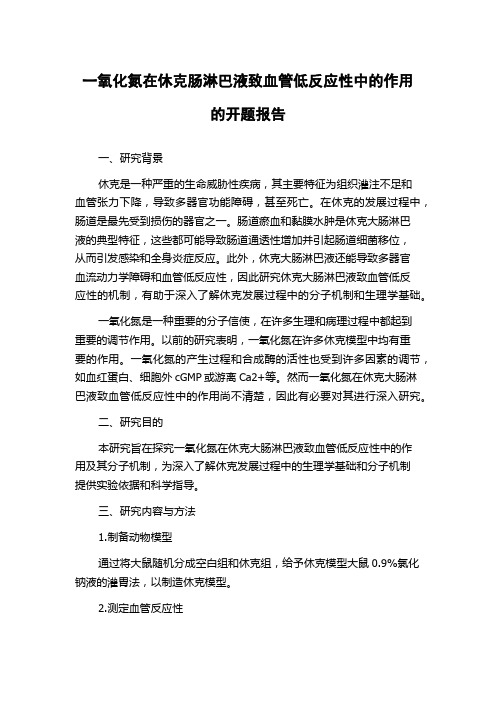 一氧化氮在休克肠淋巴液致血管低反应性中的作用的开题报告

一、研究背景

休克是一种严重的生命威胁性疾病，其主要特征为组织灌注不足和血管张力下降，导致多器官功能障碍，甚至死亡。在休克的发展过程中，肠道是最先受到损伤的器官之一。肠道瘀血和黏膜水肿是休克大肠淋巴液的典型特征，这些都可能导致肠道通透性增加并引起肠道细菌移位，从而引发感染和全身炎症反应。此外，休克大肠淋巴液还能导致多器官血流动力学障碍和血管低反应性，因此研究休克大肠淋巴液致血管低反应性的机制，有助于深入了解休克发展过程中的分子机制和生理学基础。

一氧化氮是一种重要的分子信使，在许多生理和病理过程中都起到重要的调节作用。以前的研究表明，一氧化氮在许多休克模型中均有重要的作用。一氧化氮的产生过程和合成酶的活性也受到许多因素的调节，如血红蛋白、细胞外 cGMP 或游离 Ca2+等。然而一氧化氮在休克大肠淋巴液致血管低反应性中的作用尚不清楚，因此有必要对其进行深入研究。

二、研究目的

本研究旨在探究一氧化氮在休克大肠淋巴液致血管低反应性中的作用及其分子机制，为深入了解休克发展过程中的生理学基础和分子机制提供实验依据和科学指导。

三、研究内容与方法

1.制备动物模型

通过将大鼠随机分成空白组和休克组，给予休克模型大鼠 0.9%氯化钠液的灌胃法，以制造休克模型。

2.测定血管反应性